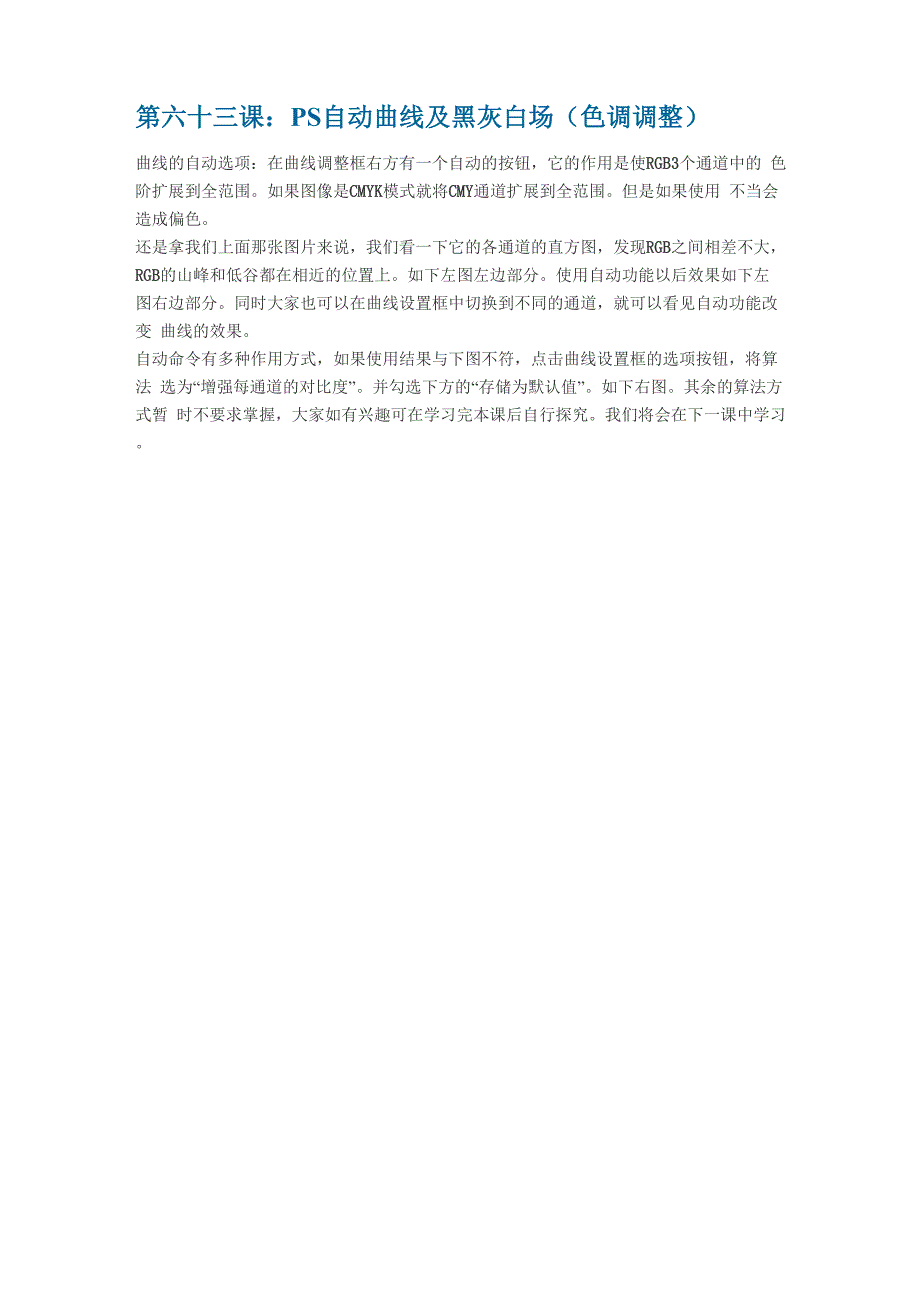 第六十三课：PS自动曲线及黑灰白场（色调调整）

曲线的自动选项：在曲线调整框右方有一个自动的按钮，它的作用是使RGB3个通道中的 色阶扩展到全范围。如果图像是CMYK模式就将CMY通道扩展到全范围。但是如果使用 不当会造成偏色。
还是拿我们上面那张图片来说，我们看一下它的各通道的直方图，发现RGB之间相差不大，RGB的山峰和低谷都在相近的位置上。如下左图左边部分。使用自动功能以后效果如下左图右边部分。同时大家也可以在曲线设置框中切换到不同的通道，就可以看见自动功能改变 曲线的效果。
自动命令有多种作用方式，如果使用结果与下图不符，点击曲线设置框的选项按钮，将算法 选为“增强每通道的对比度”。并勾选下方的“存储为默认值”。如下右图。其余的算法方式暂 时不要求掌握，大家如有兴趣可在学习完本课后自行探究。我们将会在下一课中学习。